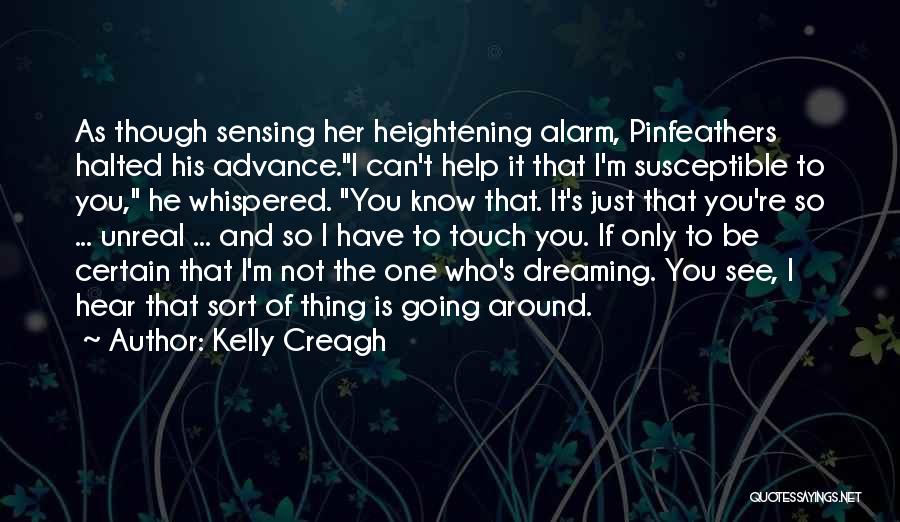 As though sensing her heightening alarm, Pinfeathers halted his advance."I can't help it that I'm susceptible to you," he whispered. "You know that. It's just that you're so ... unreal ... and so I have to touch you. If only to be certain that I'm not the one who's dreaming. You see, I hear that sort of thing is going around.
~ Author: Kelly Creagh

QUOTESSAYINGS.NET